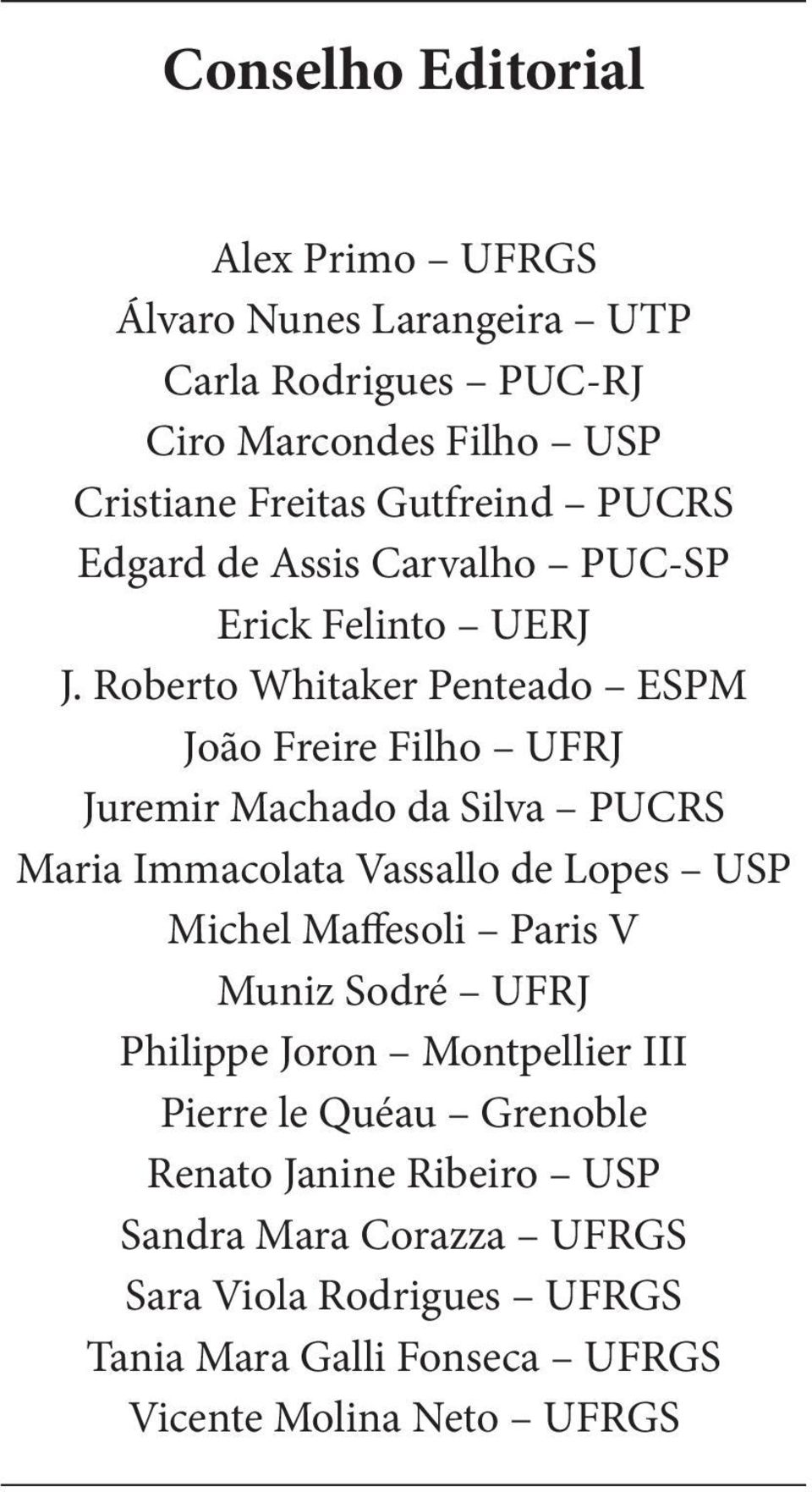 Conselho Editorial

Alex Primo – UFRGS
Álvaro Nunes Larangeira – UTP
Carla Rodrigues – PUC-RJ
Ciro Marcondes Filho – USP
Cristiane Freitas Gutfreind – PUCRS
Edgard de Assis Carvalho – PUC-SP
Erick Felinto – UERJ
J. Roberto Whitaker Penteado – ESPM
João Freire Filho – UFRJ
Juremir Machado da Silva – PUCRS
Maria Immacolata Vassallo de Lopes – USP
Michel Maffesoli – Paris V
Muniz Sodré – UFRJ
Philippe Joron – Montpellier III
Pierre le Quéau – Grenoble
Renato Janine Ribeiro – USP
Sandra Mara Corazza – UFRGS
Sara Viola Rodrigues – UFRGS
Tania Mara Galli Fonseca – UFRGS
Vicente Molina Neto – UFRGS